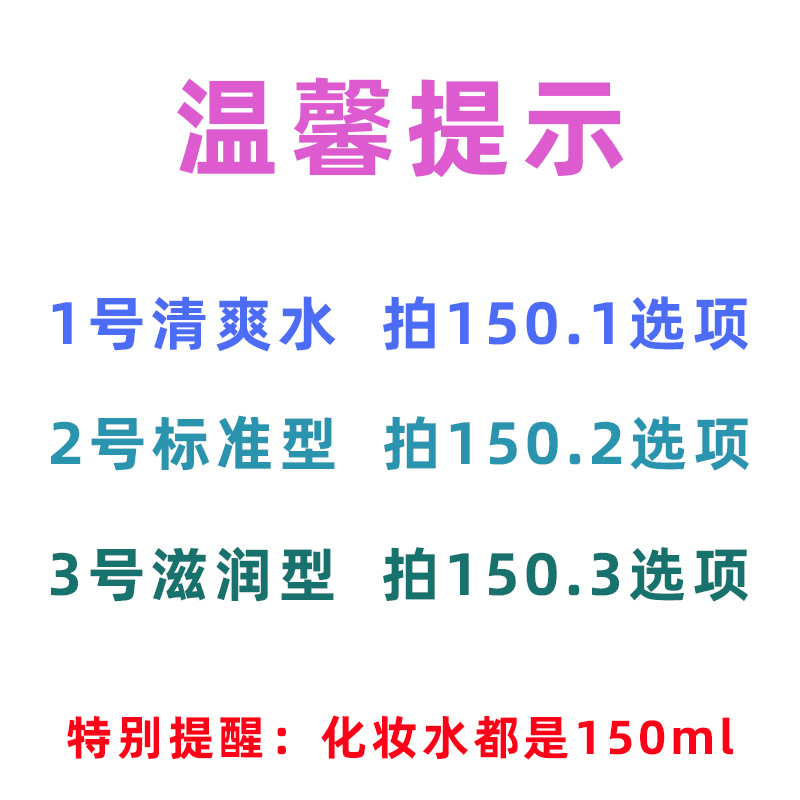 温馨提示

1号清爽水 拍150.1选项

2号标准型 拍150.2选项

3号滋润型 拍150.3选项

特别提醒：化妆水都是150ml